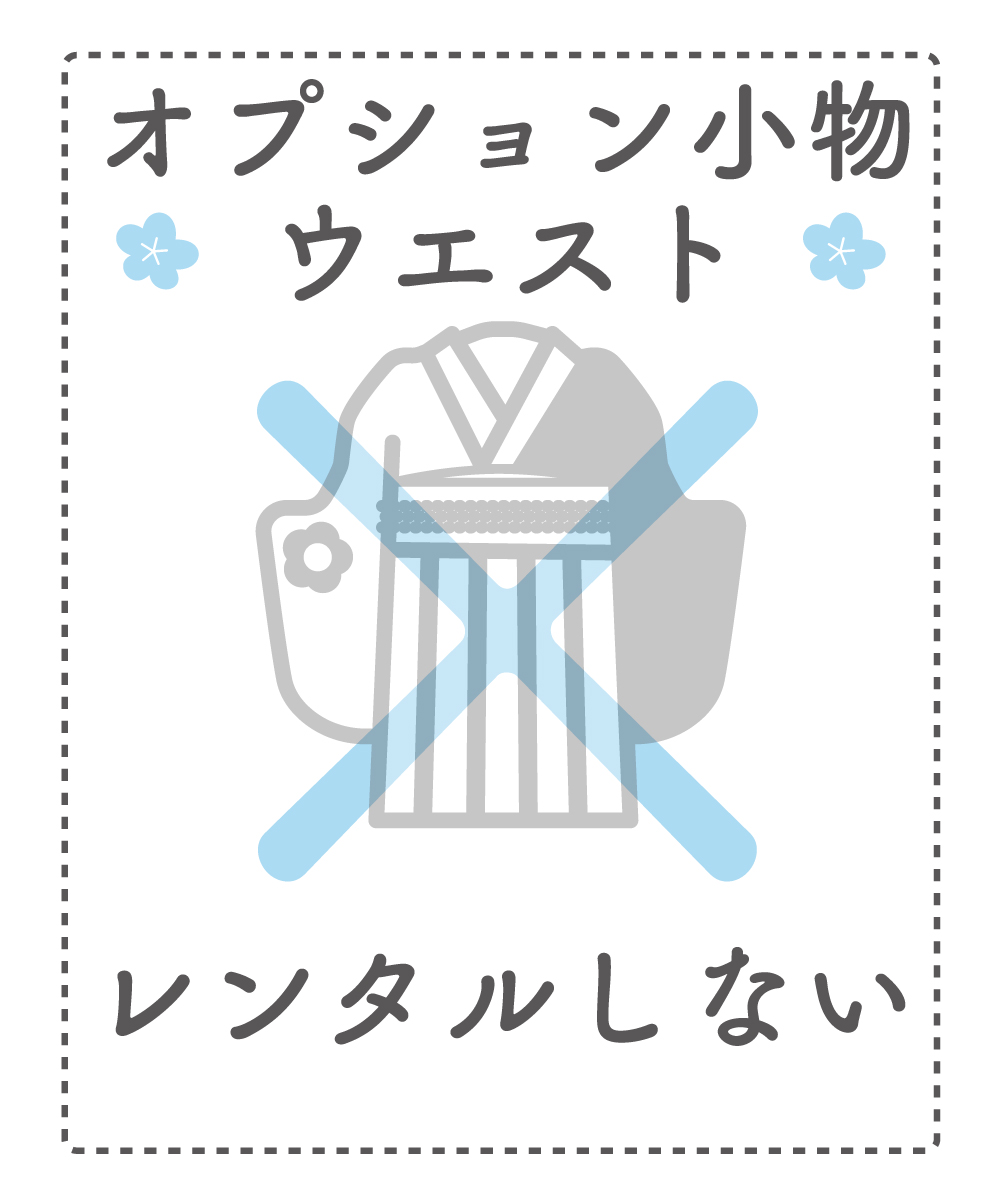 オプション小物
ウエスト

レンタルしない